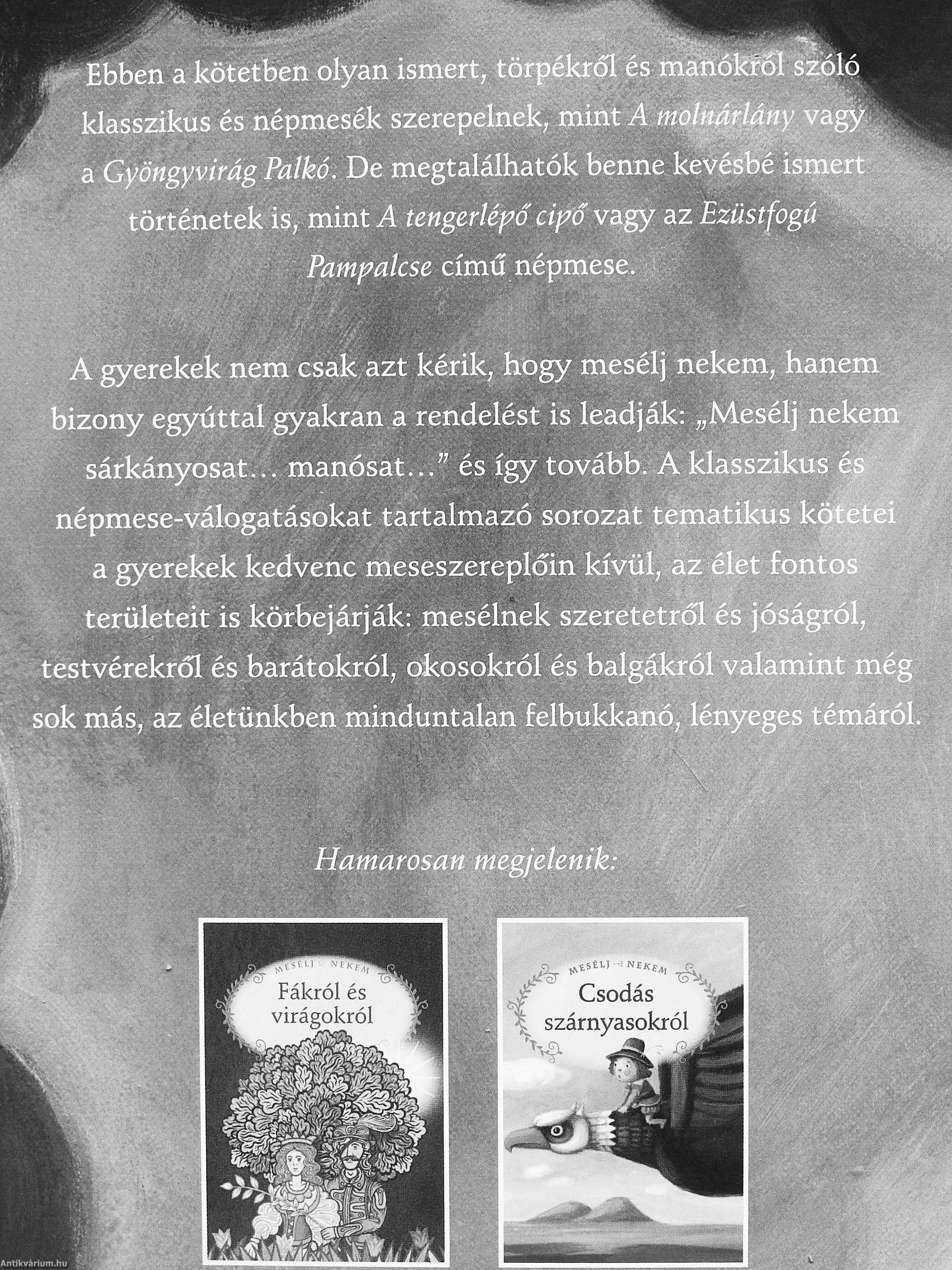 Ebben a kötetben olyan ismert, törpékről és manókról szóló klasszikus és népmesék szerepelnek, mint A molnárlány vagy a Gyöngyvirág Palkó. De megtalálhatók benne kevésbé ismert történetek is, mint A tengerlépő cipő vagy az Ezüstfogú Pampalcse című népmese.

A gyerekek nem csak azt kérik, hogy mesélj nekem, hanem bizony egyúttal gyakran a rendelést is leadják: „Mesélj nekem sárkányosat… manósat…" és így tovább. A klasszikus és népmese-válogatásokat tartalmazó sorozat tematikus kötetei a gyerekek kedvenc meseszereplőin kívül, az élet fontos területeit is körbejárják: mesélnek szeretetről és jóságról, testvérekről és barátokról, okosokról és balgákról valamint még sok más, az életünkben minduntalan felbukkanó, lényeges témáról.

Hamarosan megjelenik:

MESÉLJ NEKEM
Fákról és virágokról

MESÉLJ NEKEM
Csodás szárnyasokról

Antikvárium.hu